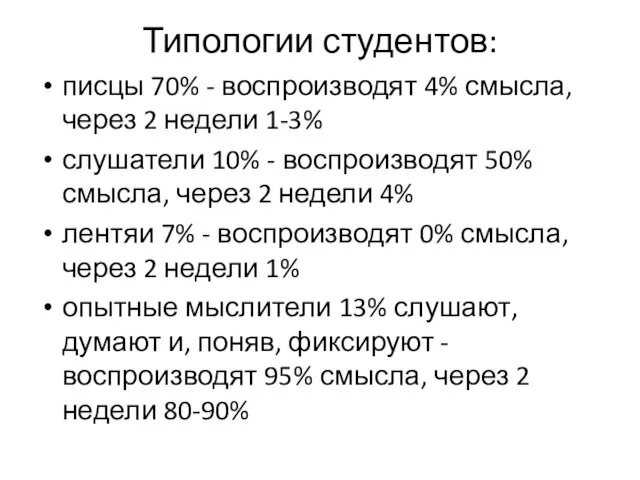 Типологии студентов:

• писцы 70% - воспроизводят 4% смысла, через 2 недели 1-3%
• слушатели 10% - воспроизводят 50% смысла, через 2 недели 4%
• лентяи 7% - воспроизводят 0% смысла, через 2 недели 1%
• опытные мыслители 13% слушают, думают и, поняв, фиксируют - воспроизводят 95% смысла, через 2 недели 80-90%